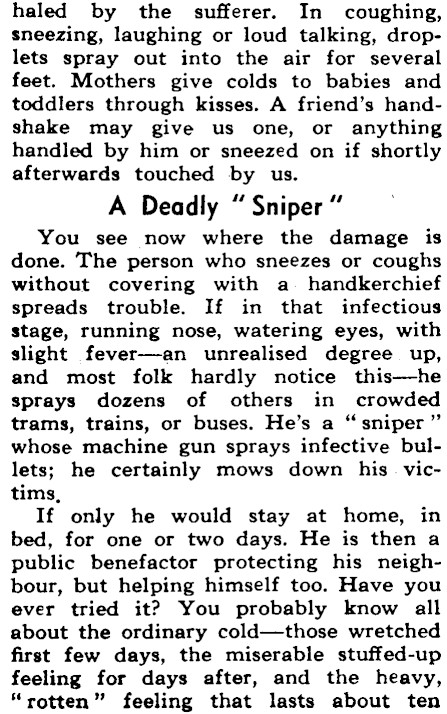 haled by the sufferer. In coughing, sneezing, laughing or loud talking, droplets spray out into the air for several feet. Mothers give colds to babies and toddlers through kisses. A friend's handshake may give us one, or anything handled by him or sneezed on if shortly afterwards touched by us.

A Deadly "Sniper"

You see now where the damage is done. The person who sneezes or coughs without covering with a handkerchief spreads trouble. If in that infectious stage, running nose, watering eyes, with slight fever—an unrealised degree up, and most folk hardly notice this—he sprays dozens of others in crowded trams, trains, or buses. He's a "sniper" whose machine gun sprays infective bullets; he certainly mows down his victims.

If only he would stay at home, in bed, for one or two days. He is then a public benefactor protecting his neighbour, but helping himself too. Have you ever tried it? You probably know all about the ordinary cold—those wretched first few days, the miserable stuffed-up feeling for days after, and the heavy, "rotten" feeling that lasts about ten